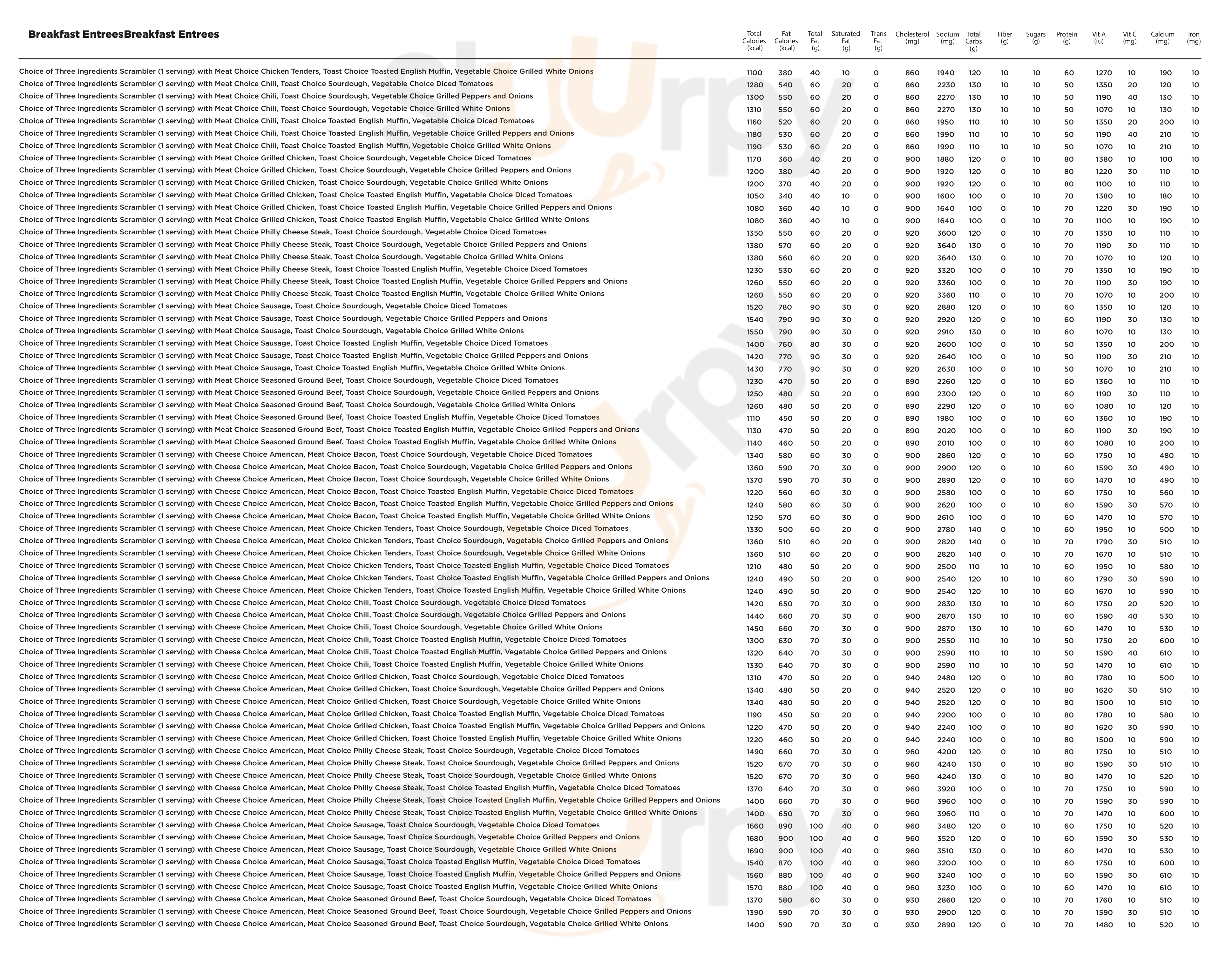 Breakfast EntreesBreakfast Entrees

| | Total Calories (kcal) | Fat Calories (kcal) | Total Fat (g) | Saturated Fat (g) | Trans Fat (g) | Cholesterol (mg) | Sodium (mg) | Total Carbs (g) | Fiber (g) | Sugars (g) | Protein (g) | Vit A (iu) | Vit C (mg) | Calcium (mg) | Iron (mg) |
|---|---|---|---|---|---|---|---|---|---|---|---|---|---|---|---|
| Choice of Three Ingredients Scrambler (1 serving) with Meat Choice Chicken Tenders, Toast Choice Toasted English Muffin, Vegetable Choice Grilled White Onions | 1100 | 380 | 40 | 10 | 0 | 860 | 1940 | 120 | 10 | 10 | 60 | 1270 | 10 | 190 | 10 |
| Choice of Three Ingredients Scrambler (1 serving) with Meat Choice Chili, Toast Choice Sourdough, Vegetable Choice Diced Tomatoes | 1280 | 540 | 60 | 20 | 0 | 860 | 2230 | 130 | 10 | 10 | 50 | 1350 | 20 | 120 | 10 |
| Choice of Three Ingredients Scrambler (1 serving) with Meat Choice Chili, Toast Choice Sourdough, Vegetable Choice Grilled Peppers and Onions | 1300 | 550 | 60 | 20 | 0 | 860 | 2270 | 130 | 10 | 10 | 50 | 1190 | 40 | 130 | 10 |
| Choice of Three Ingredients Scrambler (1 serving) with Meat Choice Chili, Toast Choice Sourdough, Vegetable Choice Grilled White Onions | 1310 | 550 | 60 | 20 | 0 | 860 | 2270 | 130 | 10 | 10 | 50 | 1070 | 10 | 130 | 10 |
| Choice of Three Ingredients Scrambler (1 serving) with Meat Choice Chili, Toast Choice Toasted English Muffin, Vegetable Choice Diced Tomatoes | 1160 | 520 | 60 | 20 | 0 | 860 | 1950 | 110 | 10 | 10 | 50 | 1350 | 20 | 200 | 10 |
| Choice of Three Ingredients Scrambler (1 serving) with Meat Choice Chili, Toast Choice Toasted English Muffin, Vegetable Choice Grilled Peppers and Onions | 1180 | 530 | 60 | 20 | 0 | 860 | 1990 | 110 | 10 | 10 | 50 | 1190 | 40 | 210 | 10 |
| Choice of Three Ingredients Scrambler (1 serving) with Meat Choice Chili, Toast Choice Toasted English Muffin, Vegetable Choice Grilled White Onions | 1190 | 530 | 60 | 20 | 0 | 860 | 1990 | 110 | 10 | 10 | 50 | 1070 | 10 | 210 | 10 |
| Choice of Three Ingredients Scrambler (1 serving) with Meat Choice Grilled Chicken, Toast Choice Sourdough, Vegetable Choice Diced Tomatoes | 1170 | 360 | 40 | 20 | 0 | 900 | 1880 | 120 | 0 | 10 | 80 | 1380 | 10 | 100 | 10 |
| Choice of Three Ingredients Scrambler (1 serving) with Meat Choice Grilled Chicken, Toast Choice Sourdough, Vegetable Choice Grilled Peppers and Onions | 1200 | 380 | 40 | 20 | 0 | 900 | 1920 | 120 | 0 | 10 | 80 | 1220 | 30 | 110 | 10 |
| Choice of Three Ingredients Scrambler (1 serving) with Meat Choice Grilled Chicken, Toast Choice Sourdough, Vegetable Choice Grilled White Onions | 1200 | 370 | 40 | 20 | 0 | 900 | 1920 | 120 | 0 | 10 | 80 | 1100 | 10 | 110 | 10 |
| Choice of Three Ingredients Scrambler (1 serving) with Meat Choice Grilled Chicken, Toast Choice Toasted English Muffin, Vegetable Choice Diced Tomatoes | 1050 | 340 | 40 | 10 | 0 | 900 | 1600 | 100 | 0 | 10 | 70 | 1380 | 10 | 180 | 10 |
| Choice of Three Ingredients Scrambler (1 serving) with Meat Choice Grilled Chicken, Toast Choice Toasted English Muffin, Vegetable Choice Grilled Peppers and Onions | 1080 | 360 | 40 | 10 | 0 | 900 | 1640 | 100 | 0 | 10 | 70 | 1220 | 30 | 190 | 10 |
| Choice of Three Ingredients Scrambler (1 serving) with Meat Choice Grilled Chicken, Toast Choice Toasted English Muffin, Vegetable Choice Grilled White Onions | 1080 | 360 | 40 | 10 | 0 | 900 | 1640 | 100 | 0 | 10 | 70 | 1100 | 10 | 190 | 10 |
| Choice of Three Ingredients Scrambler (1 serving) with Meat Choice Philly Cheese Steak, Toast Choice Sourdough, Vegetable Choice Diced Tomatoes | 1350 | 550 | 60 | 20 | 0 | 920 | 3600 | 120 | 0 | 10 | 70 | 1350 | 10 | 110 | 10 |
| Choice of Three Ingredients Scrambler (1 serving) with Meat Choice Philly Cheese Steak, Toast Choice Sourdough, Vegetable Choice Grilled Peppers and Onions | 1380 | 570 | 60 | 20 | 0 | 920 | 3640 | 130 | 0 | 10 | 70 | 1190 | 30 | 110 | 10 |
| Choice of Three Ingredients Scrambler (1 serving) with Meat Choice Philly Cheese Steak, Toast Choice Sourdough, Vegetable Choice Grilled White Onions | 1380 | 560 | 60 | 20 | 0 | 920 | 3640 | 130 | 0 | 10 | 70 | 1070 | 10 | 120 | 10 |
| Choice of Three Ingredients Scrambler (1 serving) with Meat Choice Philly Cheese Steak, Toast Choice Toasted English Muffin, Vegetable Choice Diced Tomatoes | 1230 | 530 | 60 | 20 | 0 | 920 | 3320 | 100 | 0 | 10 | 70 | 1350 | 10 | 190 | 10 |
| Choice of Three Ingredients Scrambler (1 serving) with Meat Choice Philly Cheese Steak, Toast Choice Toasted English Muffin, Vegetable Choice Grilled Peppers and Onions | 1260 | 550 | 60 | 20 | 0 | 920 | 3360 | 100 | 0 | 10 | 70 | 1190 | 30 | 190 | 10 |
| Choice of Three Ingredients Scrambler (1 serving) with Meat Choice Philly Cheese Steak, Toast Choice Toasted English Muffin, Vegetable Choice Grilled White Onions | 1260 | 550 | 60 | 20 | 0 | 920 | 3360 | 110 | 0 | 10 | 70 | 1070 | 10 | 200 | 10 |
| Choice of Three Ingredients Scrambler (1 serving) with Meat Choice Sausage, Toast Choice Sourdough, Vegetable Choice Diced Tomatoes | 1520 | 780 | 90 | 30 | 0 | 920 | 2880 | 120 | 0 | 10 | 60 | 1350 | 10 | 120 | 10 |
| Choice of Three Ingredients Scrambler (1 serving) with Meat Choice Sausage, Toast Choice Sourdough, Vegetable Choice Grilled Peppers and Onions | 1540 | 790 | 90 | 30 | 0 | 920 | 2920 | 120 | 0 | 10 | 60 | 1190 | 30 | 130 | 10 |
| Choice of Three Ingredients Scrambler (1 serving) with Meat Choice Sausage, Toast Choice Sourdough, Vegetable Choice Grilled White Onions | 1550 | 790 | 90 | 30 | 0 | 920 | 2910 | 130 | 0 | 10 | 60 | 1070 | 10 | 130 | 10 |
| Choice of Three Ingredients Scrambler (1 serving) with Meat Choice Sausage, Toast Choice Toasted English Muffin, Vegetable Choice Diced Tomatoes | 1400 | 760 | 80 | 30 | 0 | 920 | 2600 | 100 | 0 | 10 | 50 | 1350 | 10 | 200 | 10 |
| Choice of Three Ingredients Scrambler (1 serving) with Meat Choice Sausage, Toast Choice Toasted English Muffin, Vegetable Choice Grilled Peppers and Onions | 1420 | 770 | 90 | 30 | 0 | 920 | 2640 | 100 | 0 | 10 | 50 | 1190 | 30 | 210 | 10 |
| Choice of Three Ingredients Scrambler (1 serving) with Meat Choice Sausage, Toast Choice Toasted English Muffin, Vegetable Choice Grilled White Onions | 1430 | 770 | 90 | 30 | 0 | 920 | 2630 | 100 | 0 | 10 | 50 | 1070 | 10 | 210 | 10 |
| Choice of Three Ingredients Scrambler (1 serving) with Meat Choice Seasoned Ground Beef, Toast Choice Sourdough, Vegetable Choice Diced Tomatoes | 1230 | 470 | 50 | 20 | 0 | 890 | 2260 | 120 | 0 | 10 | 60 | 1360 | 10 | 110 | 10 |
| Choice of Three Ingredients Scrambler (1 serving) with Meat Choice Seasoned Ground Beef, Toast Choice Sourdough, Vegetable Choice Grilled Peppers and Onions | 1250 | 480 | 50 | 20 | 0 | 890 | 2300 | 120 | 0 | 10 | 60 | 1190 | 30 | 110 | 10 |
| Choice of Three Ingredients Scrambler (1 serving) with Meat Choice Seasoned Ground Beef, Toast Choice Sourdough, Vegetable Choice Grilled White Onions | 1260 | 480 | 50 | 20 | 0 | 890 | 2290 | 120 | 0 | 10 | 60 | 1080 | 10 | 120 | 10 |
| Choice of Three Ingredients Scrambler (1 serving) with Meat Choice Seasoned Ground Beef, Toast Choice Toasted English Muffin, Vegetable Choice Diced Tomatoes | 1110 | 450 | 50 | 20 | 0 | 890 | 1980 | 100 | 0 | 10 | 60 | 1360 | 10 | 190 | 10 |
| Choice of Three Ingredients Scrambler (1 serving) with Meat Choice Seasoned Ground Beef, Toast Choice Toasted English Muffin, Vegetable Choice Grilled Peppers and Onions | 1130 | 470 | 50 | 20 | 0 | 890 | 2020 | 100 | 0 | 10 | 60 | 1190 | 30 | 190 | 10 |
| Choice of Three Ingredients Scrambler (1 serving) with Meat Choice Seasoned Ground Beef, Toast Choice Toasted English Muffin, Vegetable Choice Grilled White Onions | 1140 | 460 | 50 | 20 | 0 | 890 | 2010 | 100 | 0 | 10 | 60 | 1080 | 10 | 200 | 10 |
| Choice of Three Ingredients Scrambler (1 serving) with Cheese Choice American, Meat Choice Bacon, Toast Choice Sourdough, Vegetable Choice Diced Tomatoes | 1340 | 580 | 60 | 30 | 0 | 900 | 2860 | 120 | 0 | 10 | 60 | 1750 | 10 | 480 | 10 |
| Choice of Three Ingredients Scrambler (1 serving) with Cheese Choice American, Meat Choice Bacon, Toast Choice Sourdough, Vegetable Choice Grilled Peppers and Onions | 1360 | 590 | 70 | 30 | 0 | 900 | 2900 | 120 | 0 | 10 | 60 | 1590 | 30 | 490 | 10 |
| Choice of Three Ingredients Scrambler (1 serving) with Cheese Choice American, Meat Choice Bacon, Toast Choice Sourdough, Vegetable Choice Grilled White Onions | 1370 | 590 | 70 | 30 | 0 | 900 | 2890 | 120 | 0 | 10 | 60 | 1470 | 10 | 490 | 10 |
| Choice of Three Ingredients Scrambler (1 serving) with Cheese Choice American, Meat Choice Bacon, Toast Choice Toasted English Muffin, Vegetable Choice Diced Tomatoes | 1220 | 560 | 60 | 30 | 0 | 900 | 2580 | 100 | 0 | 10 | 60 | 1750 | 10 | 560 | 10 |
| Choice of Three Ingredients Scrambler (1 serving) with Cheese Choice American, Meat Choice Bacon, Toast Choice Toasted English Muffin, Vegetable Choice Grilled Peppers and Onions | 1240 | 580 | 60 | 30 | 0 | 900 | 2620 | 100 | 0 | 10 | 60 | 1590 | 30 | 570 | 10 |
| Choice of Three Ingredients Scrambler (1 serving) with Cheese Choice American, Meat Choice Bacon, Toast Choice Toasted English Muffin, Vegetable Choice Grilled White Onions | 1250 | 570 | 60 | 30 | 0 | 900 | 2610 | 100 | 0 | 10 | 60 | 1470 | 10 | 570 | 10 |
| Choice of Three Ingredients Scrambler (1 serving) with Cheese Choice American, Meat Choice Chicken Tenders, Toast Choice Sourdough, Vegetable Choice Diced Tomatoes | 1330 | 500 | 60 | 20 | 0 | 900 | 2780 | 140 | 0 | 10 | 60 | 1950 | 10 | 500 | 10 |
| Choice of Three Ingredients Scrambler (1 serving) with Cheese Choice American, Meat Choice Chicken Tenders, Toast Choice Sourdough, Vegetable Choice Grilled Peppers and Onions | 1360 | 510 | 60 | 20 | 0 | 900 | 2820 | 140 | 0 | 10 | 70 | 1790 | 30 | 510 | 10 |
| Choice of Three Ingredients Scrambler (1 serving) with Cheese Choice American, Meat Choice Chicken Tenders, Toast Choice Sourdough, Vegetable Choice Grilled White Onions | 1360 | 510 | 60 | 20 | 0 | 900 | 2820 | 140 | 0 | 10 | 70 | 1670 | 10 | 510 | 10 |
| Choice of Three Ingredients Scrambler (1 serving) with Cheese Choice American, Meat Choice Chicken Tenders, Toast Choice Toasted English Muffin, Vegetable Choice Diced Tomatoes | 1210 | 480 | 50 | 20 | 0 | 900 | 2500 | 110 | 10 | 10 | 60 | 1950 | 10 | 580 | 10 |
| Choice of Three Ingredients Scrambler (1 serving) with Cheese Choice American, Meat Choice Chicken Tenders, Toast Choice Toasted English Muffin, Vegetable Choice Grilled Peppers and Onions | 1240 | 490 | 50 | 20 | 0 | 900 | 2540 | 120 | 10 | 10 | 60 | 1790 | 30 | 590 | 10 |
| Choice of Three Ingredients Scrambler (1 serving) with Cheese Choice American, Meat Choice Chicken Tenders, Toast Choice Toasted English Muffin, Vegetable Choice Grilled White Onions | 1240 | 490 | 50 | 20 | 0 | 900 | 2540 | 120 | 10 | 10 | 60 | 1670 | 10 | 590 | 10 |
| Choice of Three Ingredients Scrambler (1 serving) with Cheese Choice American, Meat Choice Chili, Toast Choice Sourdough, Vegetable Choice Diced Tomatoes | 1420 | 650 | 70 | 30 | 0 | 900 | 2830 | 130 | 10 | 10 | 60 | 1750 | 20 | 520 | 10 |
| Choice of Three Ingredients Scrambler (1 serving) with Cheese Choice American, Meat Choice Chili, Toast Choice Sourdough, Vegetable Choice Grilled Peppers and Onions | 1440 | 660 | 70 | 30 | 0 | 900 | 2870 | 130 | 10 | 10 | 60 | 1590 | 40 | 530 | 10 |
| Choice of Three Ingredients Scrambler (1 serving) with Cheese Choice American, Meat Choice Chili, Toast Choice Sourdough, Vegetable Choice Grilled White Onions | 1450 | 660 | 70 | 30 | 0 | 900 | 2870 | 130 | 10 | 10 | 60 | 1470 | 10 | 530 | 10 |
| Choice of Three Ingredients Scrambler (1 serving) with Cheese Choice American, Meat Choice Chili, Toast Choice Toasted English Muffin, Vegetable Choice Diced Tomatoes | 1300 | 630 | 70 | 30 | 0 | 900 | 2550 | 110 | 10 | 10 | 50 | 1750 | 20 | 600 | 10 |
| Choice of Three Ingredients Scrambler (1 serving) with Cheese Choice American, Meat Choice Chili, Toast Choice Toasted English Muffin, Vegetable Choice Grilled Peppers and Onions | 1320 | 640 | 70 | 30 | 0 | 900 | 2590 | 110 | 10 | 10 | 50 | 1590 | 40 | 610 | 10 |
| Choice of Three Ingredients Scrambler (1 serving) with Cheese Choice American, Meat Choice Chili, Toast Choice Toasted English Muffin, Vegetable Choice Grilled White Onions | 1330 | 640 | 70 | 30 | 0 | 900 | 2590 | 110 | 10 | 10 | 50 | 1470 | 10 | 610 | 10 |
| Choice of Three Ingredients Scrambler (1 serving) with Cheese Choice American, Meat Choice Grilled Chicken, Toast Choice Sourdough, Vegetable Choice Diced Tomatoes | 1310 | 470 | 50 | 20 | 0 | 940 | 2480 | 120 | 0 | 10 | 80 | 1780 | 10 | 500 | 10 |
| Choice of Three Ingredients Scrambler (1 serving) with Cheese Choice American, Meat Choice Grilled Chicken, Toast Choice Sourdough, Vegetable Choice Grilled Peppers and Onions | 1340 | 480 | 50 | 20 | 0 | 940 | 2520 | 120 | 0 | 10 | 80 | 1620 | 30 | 510 | 10 |
| Choice of Three Ingredients Scrambler (1 serving) with Cheese Choice American, Meat Choice Grilled Chicken, Toast Choice Sourdough, Vegetable Choice Grilled White Onions | 1340 | 480 | 50 | 20 | 0 | 940 | 2520 | 120 | 0 | 10 | 80 | 1500 | 10 | 510 | 10 |
| Choice of Three Ingredients Scrambler (1 serving) with Cheese Choice American, Meat Choice Grilled Chicken, Toast Choice Toasted English Muffin, Vegetable Choice Diced Tomatoes | 1190 | 450 | 50 | 20 | 0 | 940 | 2200 | 100 | 0 | 10 | 80 | 1780 | 10 | 580 | 10 |
| Choice of Three Ingredients Scrambler (1 serving) with Cheese Choice American, Meat Choice Grilled Chicken, Toast Choice Toasted English Muffin, Vegetable Choice Grilled Peppers and Onions | 1220 | 470 | 50 | 20 | 0 | 940 | 2240 | 100 | 0 | 10 | 80 | 1620 | 30 | 590 | 10 |
| Choice of Three Ingredients Scrambler (1 serving) with Cheese Choice American, Meat Choice Grilled Chicken, Toast Choice Toasted English Muffin, Vegetable Choice Grilled White Onions | 1220 | 460 | 50 | 20 | 0 | 940 | 2240 | 100 | 0 | 10 | 80 | 1500 | 10 | 590 | 10 |
| Choice of Three Ingredients Scrambler (1 serving) with Cheese Choice American, Meat Choice Philly Cheese Steak, Toast Choice Sourdough, Vegetable Choice Diced Tomatoes | 1490 | 660 | 70 | 30 | 0 | 960 | 4200 | 120 | 0 | 10 | 80 | 1750 | 10 | 510 | 10 |
| Choice of Three Ingredients Scrambler (1 serving) with Cheese Choice American, Meat Choice Philly Cheese Steak, Toast Choice Sourdough, Vegetable Choice Grilled Peppers and Onions | 1520 | 670 | 70 | 30 | 0 | 960 | 4240 | 130 | 0 | 10 | 80 | 1590 | 30 | 510 | 10 |
| Choice of Three Ingredients Scrambler (1 serving) with Cheese Choice American, Meat Choice Philly Cheese Steak, Toast Choice Sourdough, Vegetable Choice Grilled White Onions | 1520 | 670 | 70 | 30 | 0 | 960 | 4240 | 130 | 0 | 10 | 80 | 1470 | 10 | 520 | 10 |
| Choice of Three Ingredients Scrambler (1 serving) with Cheese Choice American, Meat Choice Philly Cheese Steak, Toast Choice Toasted English Muffin, Vegetable Choice Diced Tomatoes | 1370 | 640 | 70 | 30 | 0 | 960 | 3920 | 100 | 0 | 10 | 70 | 1750 | 10 | 590 | 10 |
| Choice of Three Ingredients Scrambler (1 serving) with Cheese Choice American, Meat Choice Philly Cheese Steak, Toast Choice Toasted English Muffin, Vegetable Choice Grilled Peppers and Onions | 1400 | 660 | 70 | 30 | 0 | 960 | 3960 | 100 | 0 | 10 | 70 | 1590 | 30 | 590 | 10 |
| Choice of Three Ingredients Scrambler (1 serving) with Cheese Choice American, Meat Choice Philly Cheese Steak, Toast Choice Toasted English Muffin, Vegetable Choice Grilled White Onions | 1400 | 650 | 70 | 30 | 0 | 960 | 3960 | 110 | 0 | 10 | 70 | 1470 | 10 | 600 | 10 |
| Choice of Three Ingredients Scrambler (1 serving) with Cheese Choice American, Meat Choice Sausage, Toast Choice Sourdough, Vegetable Choice Diced Tomatoes | 1660 | 890 | 100 | 40 | 0 | 960 | 3480 | 120 | 0 | 10 | 60 | 1750 | 10 | 520 | 10 |
| Choice of Three Ingredients Scrambler (1 serving) with Cheese Choice American, Meat Choice Sausage, Toast Choice Sourdough, Vegetable Choice Grilled Peppers and Onions | 1680 | 900 | 100 | 40 | 0 | 960 | 3520 | 120 | 0 | 10 | 60 | 1590 | 30 | 530 | 10 |
| Choice of Three Ingredients Scrambler (1 serving) with Cheese Choice American, Meat Choice Sausage, Toast Choice Sourdough, Vegetable Choice Grilled White Onions | 1690 | 900 | 100 | 40 | 0 | 960 | 3510 | 130 | 0 | 10 | 60 | 1470 | 10 | 530 | 10 |
| Choice of Three Ingredients Scrambler (1 serving) with Cheese Choice American, Meat Choice Sausage, Toast Choice Toasted English Muffin, Vegetable Choice Diced Tomatoes | 1540 | 870 | 100 | 40 | 0 | 960 | 3200 | 100 | 0 | 10 | 60 | 1750 | 10 | 600 | 10 |
| Choice of Three Ingredients Scrambler (1 serving) with Cheese Choice American, Meat Choice Sausage, Toast Choice Toasted English Muffin, Vegetable Choice Grilled Peppers and Onions | 1560 | 880 | 100 | 40 | 0 | 960 | 3240 | 100 | 0 | 10 | 60 | 1590 | 30 | 610 | 10 |
| Choice of Three Ingredients Scrambler (1 serving) with Cheese Choice American, Meat Choice Sausage, Toast Choice Toasted English Muffin, Vegetable Choice Grilled White Onions | 1570 | 880 | 100 | 40 | 0 | 960 | 3230 | 100 | 0 | 10 | 60 | 1470 | 10 | 610 | 10 |
| Choice of Three Ingredients Scrambler (1 serving) with Cheese Choice American, Meat Choice Seasoned Ground Beef, Toast Choice Sourdough, Vegetable Choice Diced Tomatoes | 1370 | 580 | 60 | 30 | 0 | 930 | 2860 | 120 | 0 | 10 | 70 | 1760 | 10 | 510 | 10 |
| Choice of Three Ingredients Scrambler (1 serving) with Cheese Choice American, Meat Choice Seasoned Ground Beef, Toast Choice Sourdough, Vegetable Choice Grilled Peppers and Onions | 1390 | 590 | 70 | 30 | 0 | 930 | 2900 | 120 | 0 | 10 | 70 | 1590 | 30 | 510 | 10 |
| Choice of Three Ingredients Scrambler (1 serving) with Cheese Choice American, Meat Choice Seasoned Ground Beef, Toast Choice Sourdough, Vegetable Choice Grilled White Onions | 1400 | 590 | 70 | 30 | 0 | 930 | 2890 | 120 | 0 | 10 | 70 | 1480 | 10 | 520 | 10 |